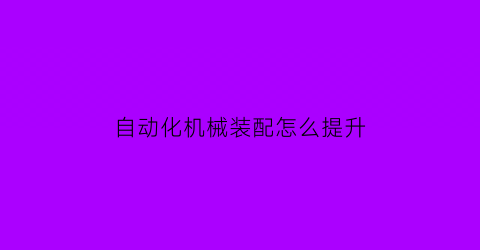 自动化机械装配怎么提升